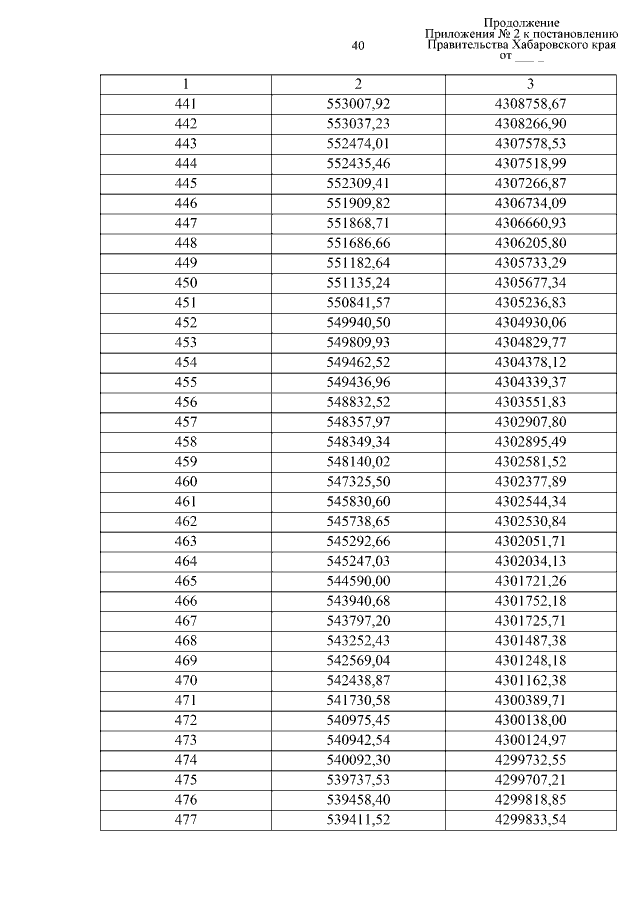 40

Продолжение
Приложения № 2 к постановлению
Правительства Хабаровского края
от ___ _

| 1 | 2 | 3 |
|---|---|---|
| 441 | 553007,92 | 4308758,67 |
| 442 | 553037,23 | 4308266,90 |
| 443 | 552474,01 | 4307578,53 |
| 444 | 552435,46 | 4307518,99 |
| 445 | 552309,41 | 4307266,87 |
| 446 | 551909,82 | 4306734,09 |
| 447 | 551868,71 | 4306660,93 |
| 448 | 551686,66 | 4306205,80 |
| 449 | 551182,64 | 4305733,29 |
| 450 | 551135,24 | 4305677,34 |
| 451 | 550841,57 | 4305236,83 |
| 452 | 549940,50 | 4304930,06 |
| 453 | 549809,93 | 4304829,77 |
| 454 | 549462,52 | 4304378,12 |
| 455 | 549436,96 | 4304339,37 |
| 456 | 548832,52 | 4303551,83 |
| 457 | 548357,97 | 4302907,80 |
| 458 | 548349,34 | 4302895,49 |
| 459 | 548140,02 | 4302581,52 |
| 460 | 547325,50 | 4302377,89 |
| 461 | 545830,60 | 4302544,34 |
| 462 | 545738,65 | 4302530,84 |
| 463 | 545292,66 | 4302051,71 |
| 464 | 545247,03 | 4302034,13 |
| 465 | 544590,00 | 4301721,26 |
| 466 | 543940,68 | 4301752,18 |
| 467 | 543797,20 | 4301725,71 |
| 468 | 543252,43 | 4301487,38 |
| 469 | 542569,04 | 4301248,18 |
| 470 | 542438,87 | 4301162,38 |
| 471 | 541730,58 | 4300389,71 |
| 472 | 540975,45 | 4300138,00 |
| 473 | 540942,54 | 4300124,97 |
| 474 | 540092,30 | 4299732,55 |
| 475 | 539737,53 | 4299707,21 |
| 476 | 539458,40 | 4299818,85 |
| 477 | 539411,52 | 4299833,54 |